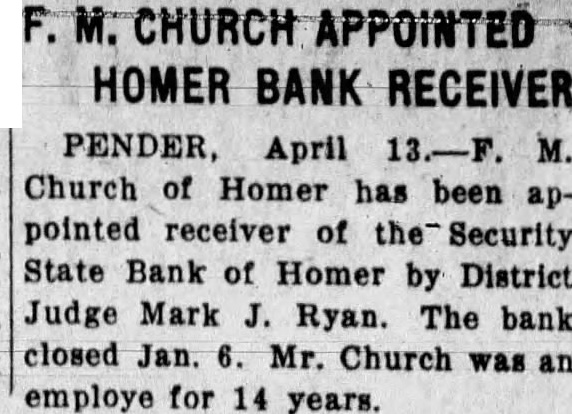 F. M. CHURCH APPOINTED HOMER BANK RECEIVER

PENDER, April 13.—F. M. Church of Homer has been appointed receiver of the Security State Bank of Homer by District Judge Mark J. Ryan. The bank closed Jan. 6. Mr. Church was an employe for 14 years.